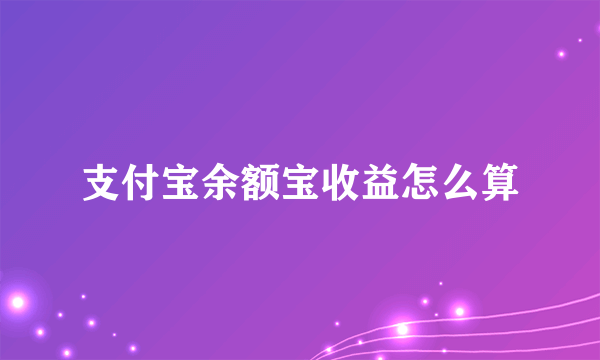 支付宝余额宝收益怎么算